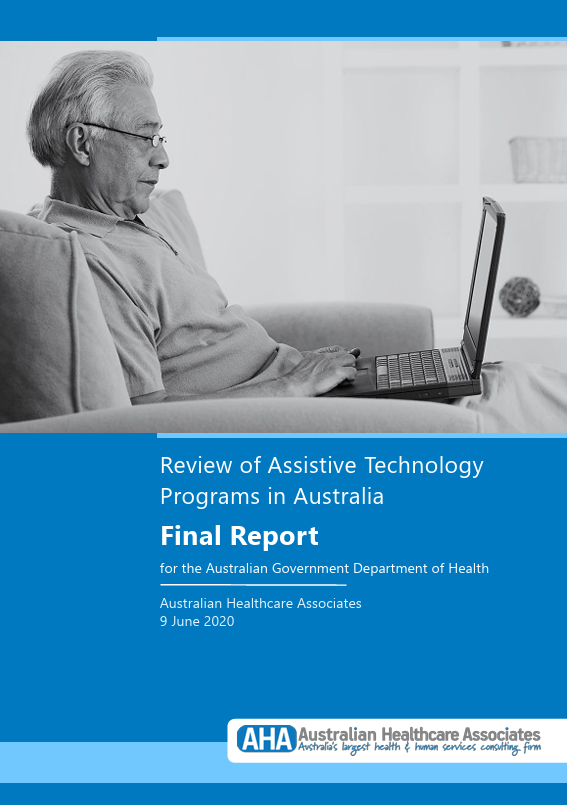 Review of Assistive Technology Programs in Australia

Final Report

for the Australian Government Department of Health

Australian Healthcare Associates
9 June 2020

AHA Australian Healthcare Associates
Australia's largest health & human services consulting firm